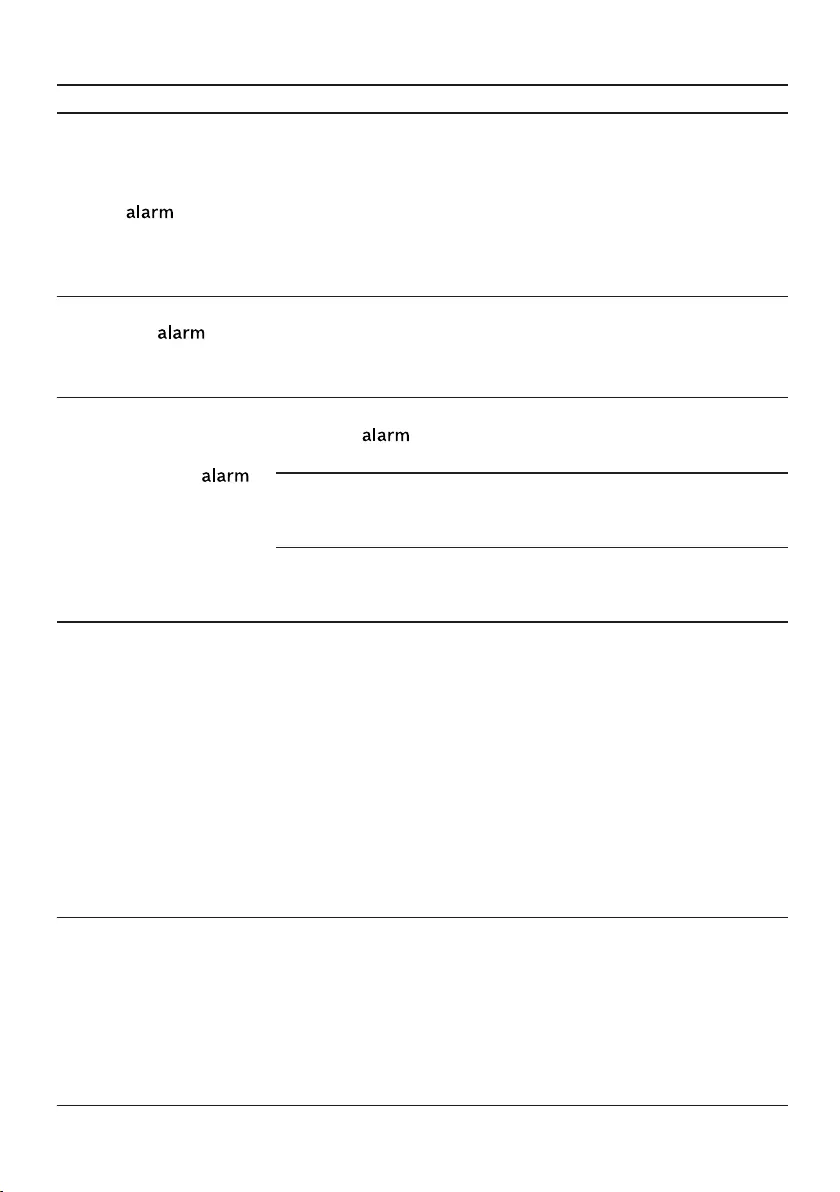 alarm

alarm

alarm

alarm